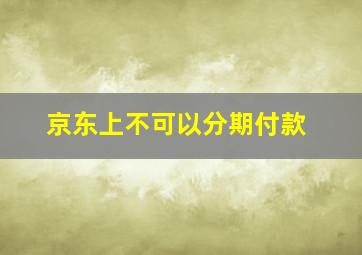 京东上不可以分期付款